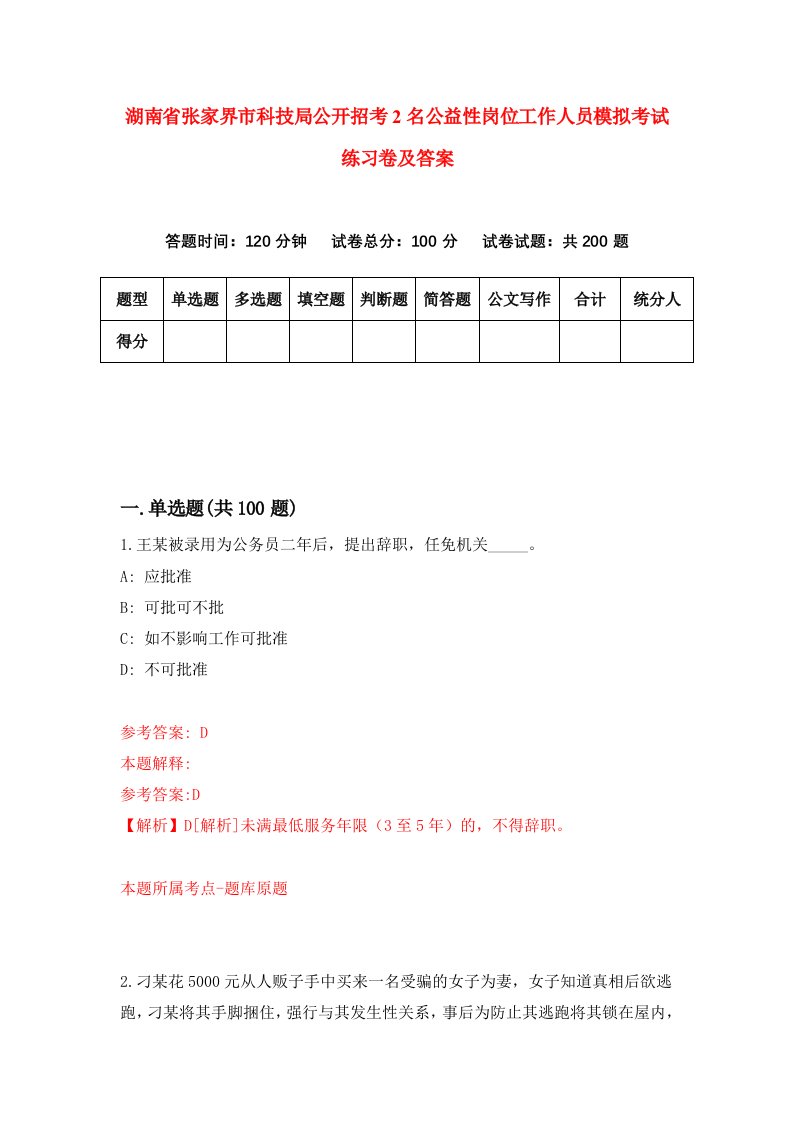 湖南省张家界市科技局公开招考2名公益性岗位工作人员模拟考试练习卷及答案

答题时间：120分钟　试卷总分：100分　试卷试题：共200题

| 题型 | 单选题 | 多选题 | 填空题 | 判断题 | 简答题 | 公文写作 | 合计 | 统分人 |
|---|---|---|---|---|---|---|---|---|
| 得分 | | | | | | | | |

一.单选题(共100题)

1.王某被录用为公务员二年后，提出辞职，任免机关_____。

A: 应批准

B: 可批可不批

C: 如不影响工作可批准

D: 不可批准

参考答案: D

本题解释:

参考答案:D

【解析】D[解析]未满最低服务年限（3至5年）的，不得辞职。

本题所属考点-题库原题

2.刁某花5000元从人贩子手中买来一名受骗的女子为妻，女子知道真相后欲逃跑，刁某将其手脚捆住，强行与其发生性关系，事后为防止其逃跑将其锁在屋内，